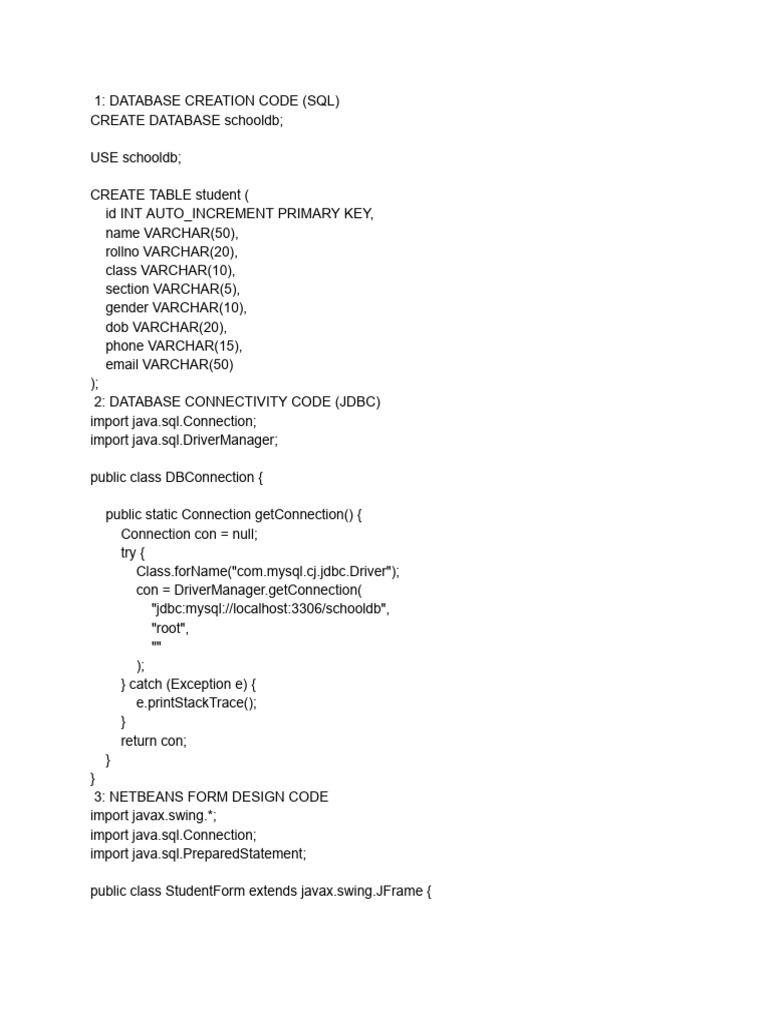 1: DATABASE CREATION CODE (SQL)
CREATE DATABASE schooldb;

USE schooldb;

CREATE TABLE student (
id INT AUTO_INCREMENT PRIMARY KEY,
name VARCHAR(50),
rollno VARCHAR(20),
class VARCHAR(10),
section VARCHAR(5),
gender VARCHAR(10),
dob VARCHAR(20),
phone VARCHAR(15),
email VARCHAR(50)
);
2: DATABASE CONNECTIVITY CODE (JDBC)
import java.sql.Connection;
import java.sql.DriverManager;

public class DBConnection {

public static Connection getConnection() {
Connection con = null;
try {
Class.forName("com.mysql.cj.jdbc.Driver");
con = DriverManager.getConnection(
"jdbc:mysql://localhost:3306/schooldb",
"root",
""
);
} catch (Exception e) {
e.printStackTrace();
}
return con;
}
}
3: NETBEANS FORM DESIGN CODE
import javax.swing.*;
import java.sql.Connection;
import java.sql.PreparedStatement;

public class StudentForm extends javax.swing.JFrame {